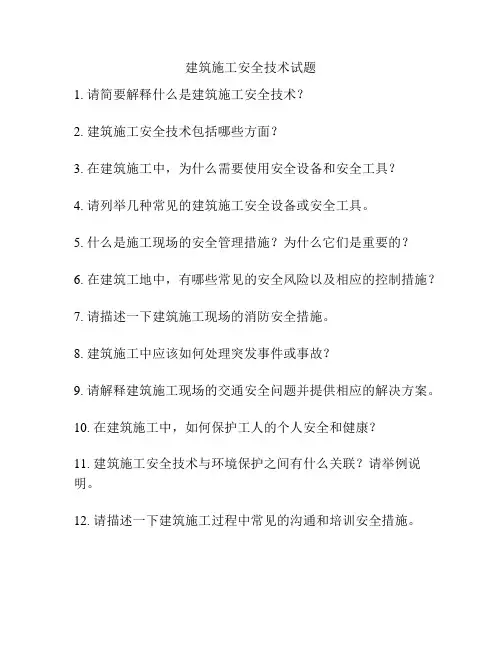 建筑施工安全技术试题

1. 请简要解释什么是建筑施工安全技术？

2. 建筑施工安全技术包括哪些方面？

3. 在建筑施工中，为什么需要使用安全设备和安全工具？

4. 请列举几种常见的建筑施工安全设备或安全工具。

5. 什么是施工现场的安全管理措施？为什么它们是重要的？

6. 在建筑工地中，有哪些常见的安全风险以及相应的控制措施？

7. 请描述一下建筑施工现场的消防安全措施。

8. 建筑施工中应该如何处理突发事件或事故？

9. 请解释建筑施工现场的交通安全问题并提供相应的解决方案。

10. 在建筑施工中，如何保护工人的个人安全和健康？

11. 建筑施工安全技术与环境保护之间有什么关联？请举例说明。

12. 请描述一下建筑施工过程中常见的沟通和培训安全措施。